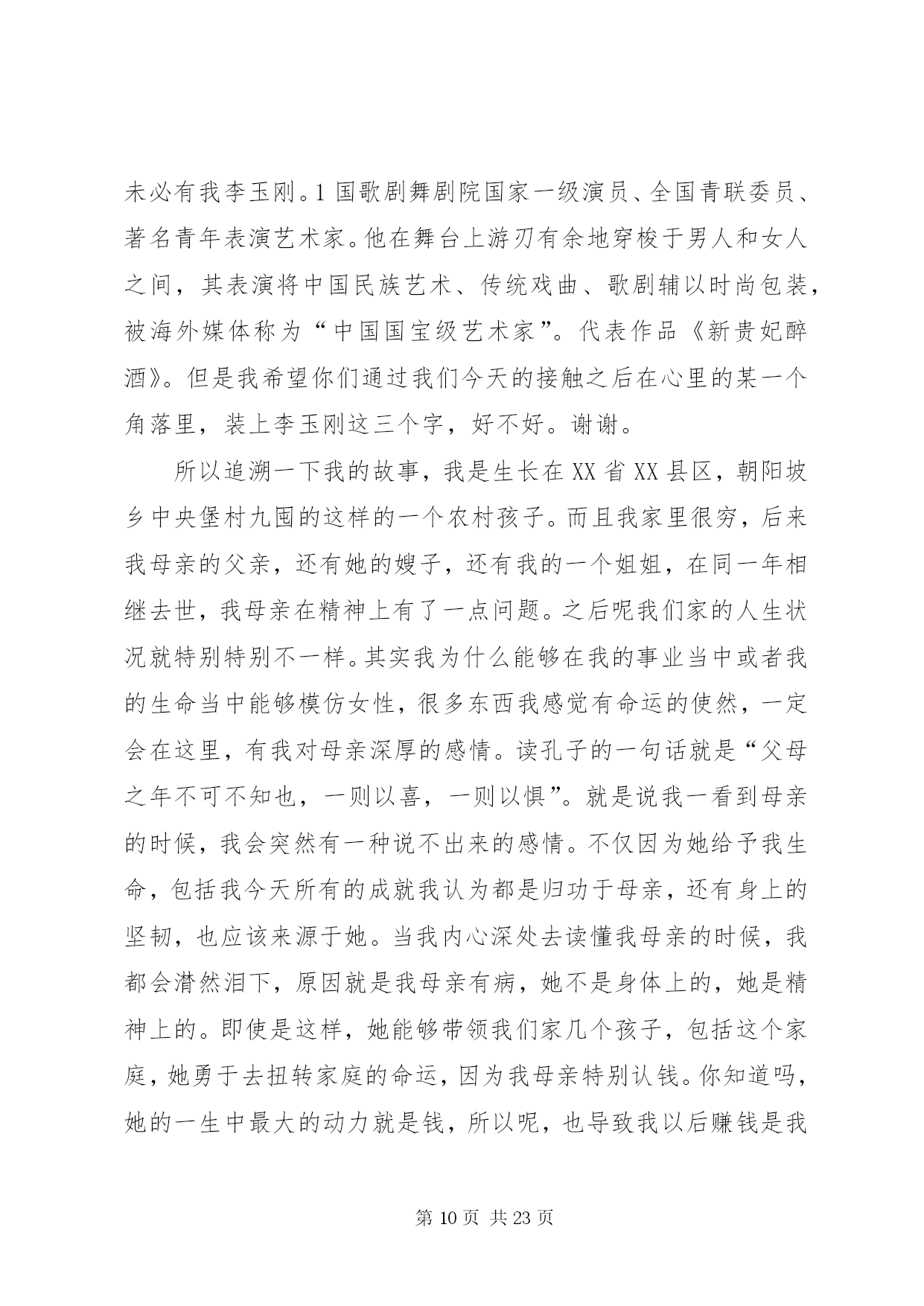 未必有我李玉刚。1 国歌剧舞剧院国家一级演员、全国青联委员、著名青年表演艺术家。他在舞台上游刃有余地穿梭于男人和女人之间，其表演将中国民族艺术、传统戏曲、歌剧辅以时尚包装，被海外媒体称为“中国国宝级艺术家”。代表作品《新贵妃醉酒》。但是我希望你们通过我们今天的接触之后在心里的某一个角落里，装上李玉刚这三个字，好不好。谢谢。

所以追溯一下我的故事，我是生长在 XX 省 XX 县区，朝阳坡乡中央堡村九囤的这样的一个农村孩子。而且我家里很穷，后来我母亲的父亲，还有她的嫂子，还有我的一个姐姐，在同一年相继去世，我母亲在精神上有了一点问题。之后呢我们家的人生状况就特别特别不一样。其实我为什么能够在我的事业当中或者我的生命当中能够模仿女性，很多东西我感觉有命运的使然，一定会在这里，有我对母亲深厚的感情。读孔子的一句话就是“父母之年不可不知也，一则以喜，一则以惧”。就是说我一看到母亲的时候，我会突然有一种说不出来的感情。不仅因为她给予我生命，包括我今天所有的成就我认为都是归功于母亲，还有身上的坚韧，也应该来源于她。当我内心深处去读懂我母亲的时候，我都会潸然泪下，原因就是我母亲有病，她不是身体上的，她是精神上的。即使是这样，她能够带领我们家几个孩子，包括这个家庭，她勇于去扭转家庭的命运，因为我母亲特别认钱。你知道吗，她的一生中最大的动力就是钱，所以呢，也导致我以后赚钱是我

第 10 页 共 23 页